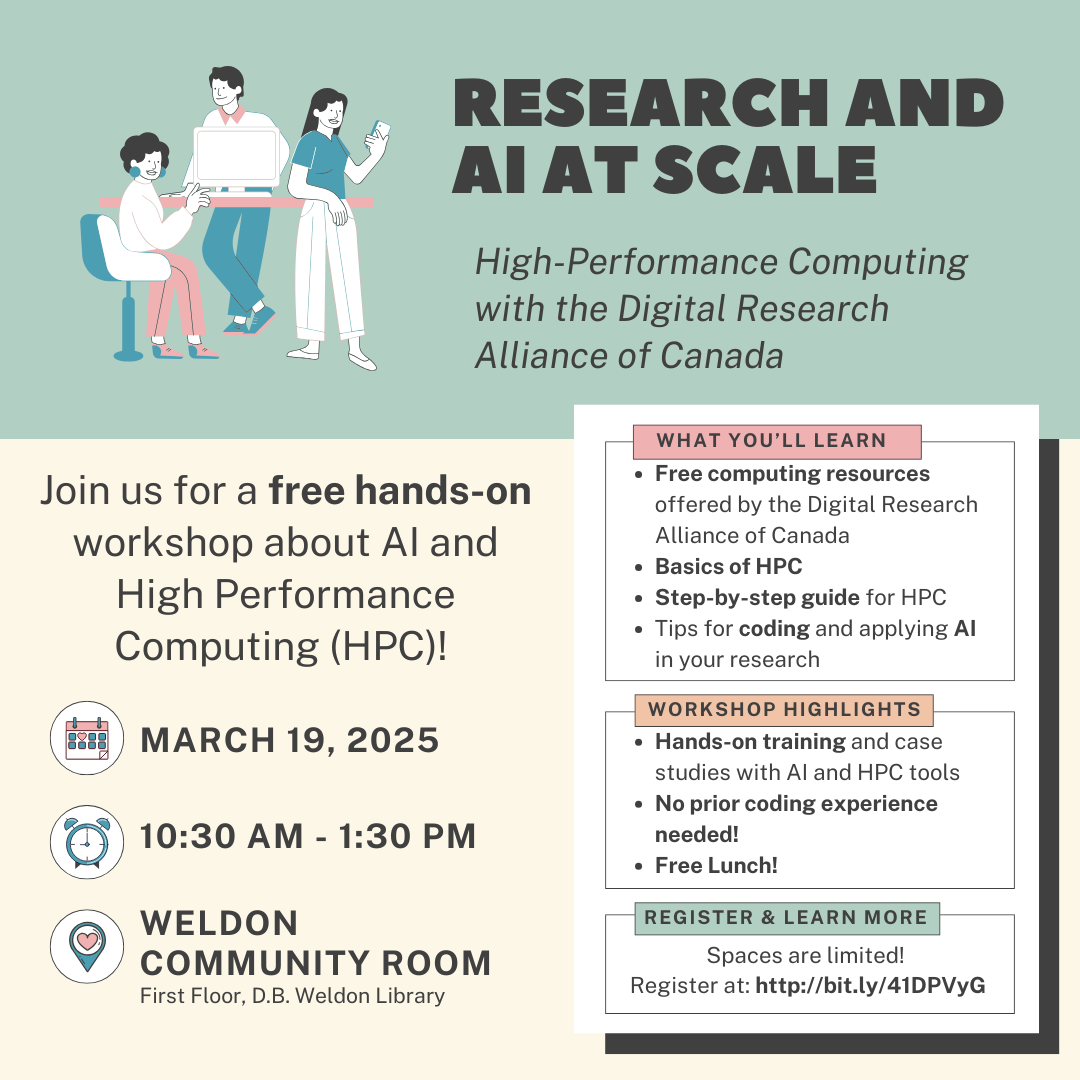 RESEARCH AND AI AT SCALE

High-Performance Computing with the Digital Research Alliance of Canada

Join us for a free hands-on workshop about AI and High Performance Computing (HPC)!

MARCH 19, 2025

10:30 AM - 1:30 PM

WELDON COMMUNITY ROOM
First Floor, D.B. Weldon Library

WHAT YOU'LL LEARN

- Free computing resources offered by the Digital Research Alliance of Canada
- Basics of HPC
- Step-by-step guide for HPC
- Tips for coding and applying AI in your research

WORKSHOP HIGHLIGHTS

- Hands-on training and case studies with AI and HPC tools
- No prior coding experience needed!
- Free Lunch!

REGISTER & LEARN MORE

Spaces are limited!
Register at: http://bit.ly/41DPVyG